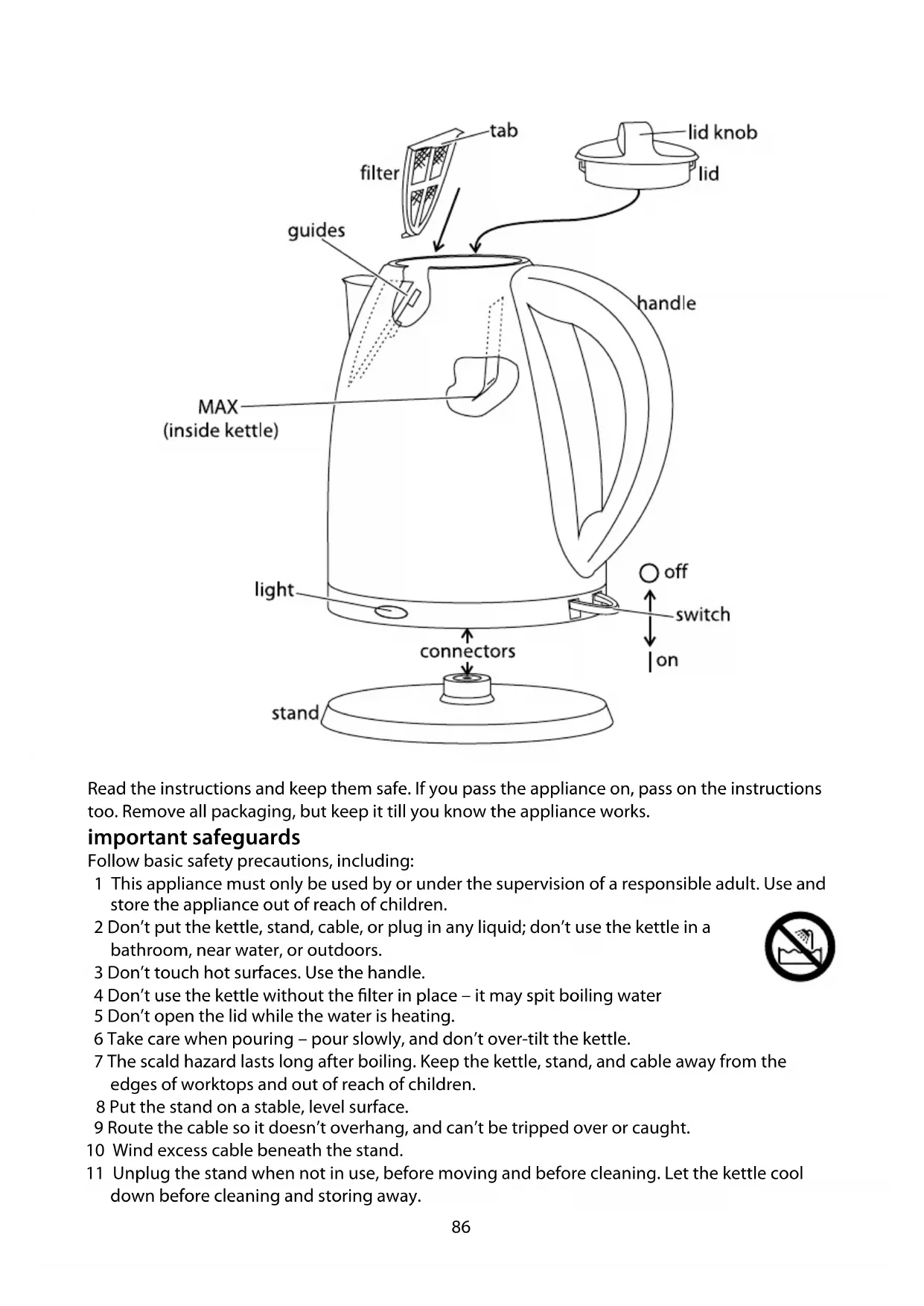 tab
lid knob
filter
lid
guides
handle
MAX
(inside kettle)
light
off
switch
connectors
on
stand

Read the instructions and keep them safe. If you pass the appliance on, pass on the instructions too. Remove all packaging, but keep it till you know the appliance works.

important safeguards
Follow basic safety precautions, including:
1 This appliance must only be used by or under the supervision of a responsible adult. Use and store the appliance out of reach of children.
2 Don't put the kettle, stand, cable, or plug in any liquid; don't use the kettle in a bathroom, near water, or outdoors.
3 Don't touch hot surfaces. Use the handle.
4 Don't use the kettle without the filter in place – it may spit boiling water
5 Don't open the lid while the water is heating.
6 Take care when pouring – pour slowly, and don't over-tilt the kettle.
7 The scald hazard lasts long after boiling. Keep the kettle, stand, and cable away from the edges of worktops and out of reach of children.
8 Put the stand on a stable, level surface.
9 Route the cable so it doesn't overhang, and can't be tripped over or caught.
10 Wind excess cable beneath the stand.
11 Unplug the stand when not in use, before moving and before cleaning. Let the kettle cool down before cleaning and storing away.

86